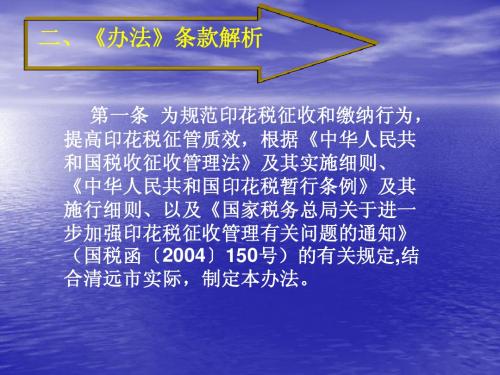 二、《办法》条款解析

第一条 为规范印花税征收和缴纳行为，提高印花税征管质效，根据《中华人民共和国税收征收管理法》及其实施细则、《中华人民共和国印花税暂行条例》及其施行细则、以及《国家税务总局关于进一步加强印花税征收管理有关问题的通知》（国税函〔2004〕150号）的有关规定,结合清远市实际，制定本办法。